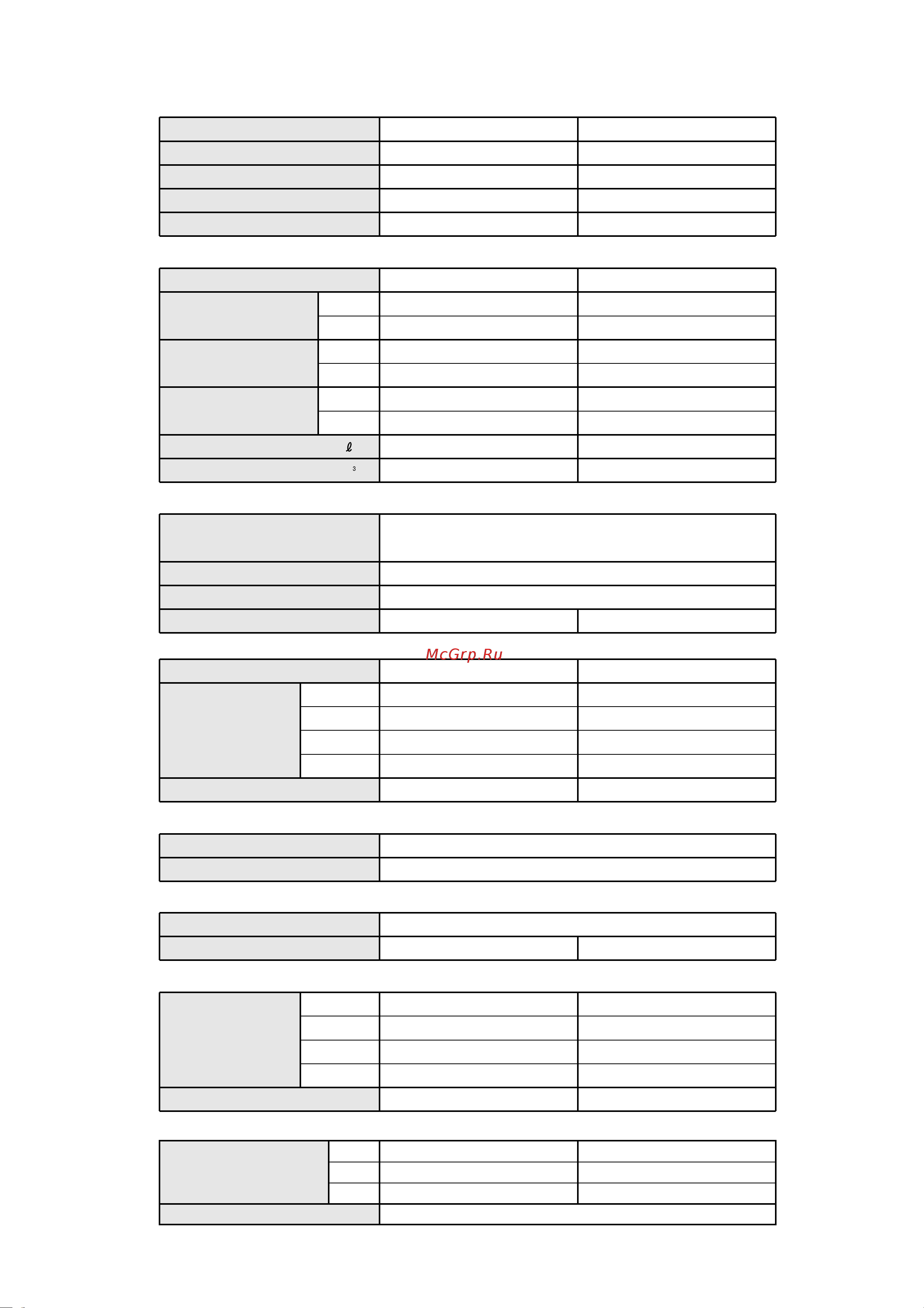 ℓ

3

McGrp.Ru